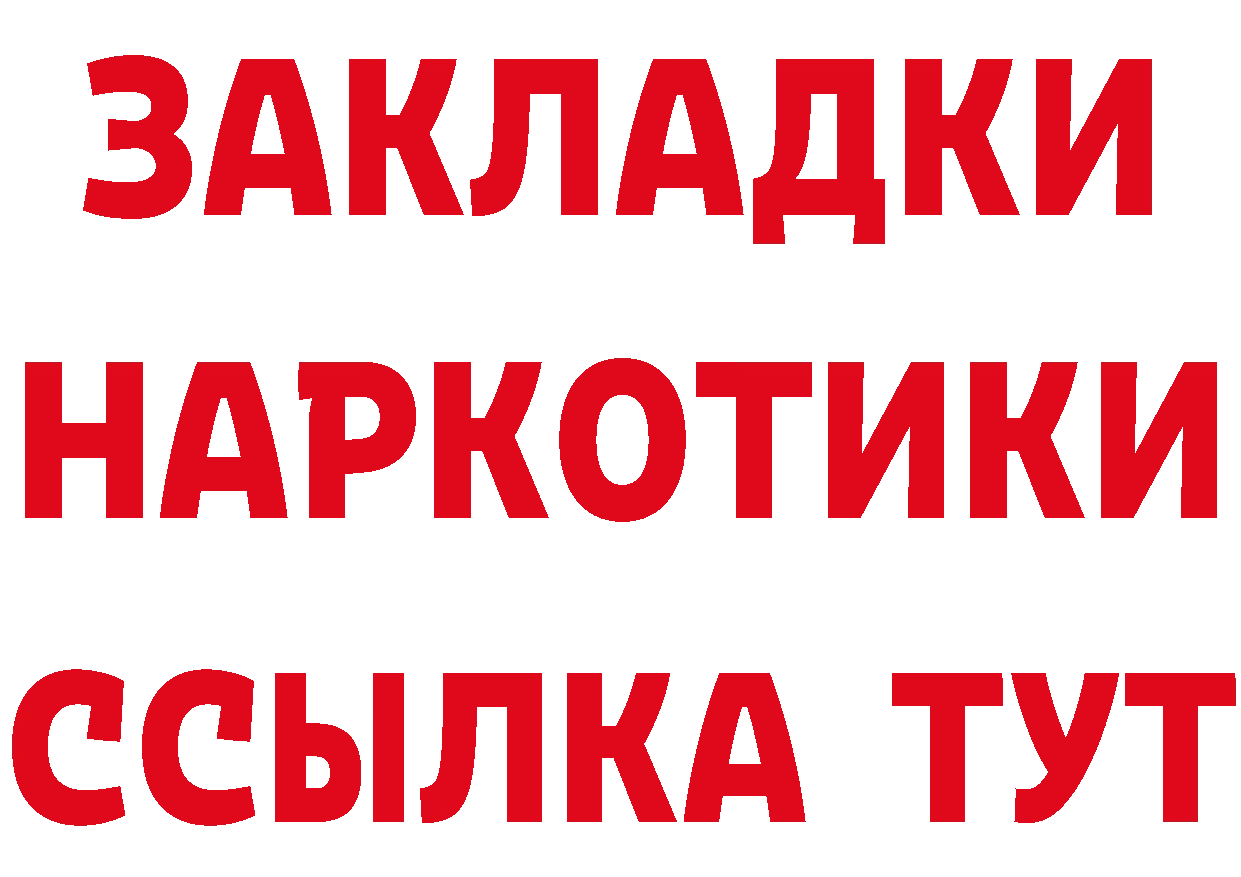 ЗАКЛАДКИ
НАРКОТИКИ
ССЫЛКА ТУТ